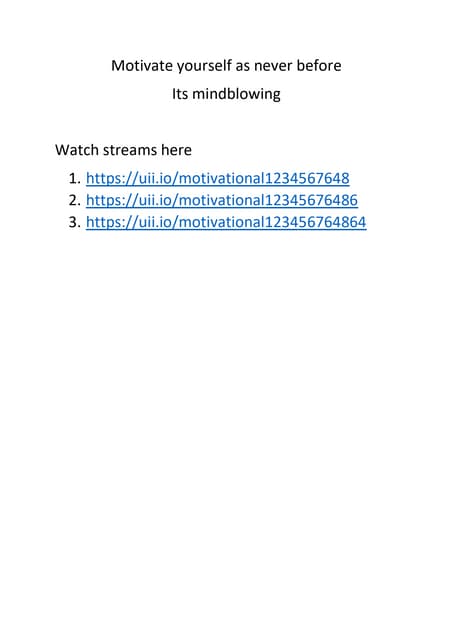 Motivate yourself as never before

Its mindblowing

Watch streams here

1. https://uii.io/motivational1234567648
2. https://uii.io/motivational12345676486
3. https://uii.io/motivational123456764864